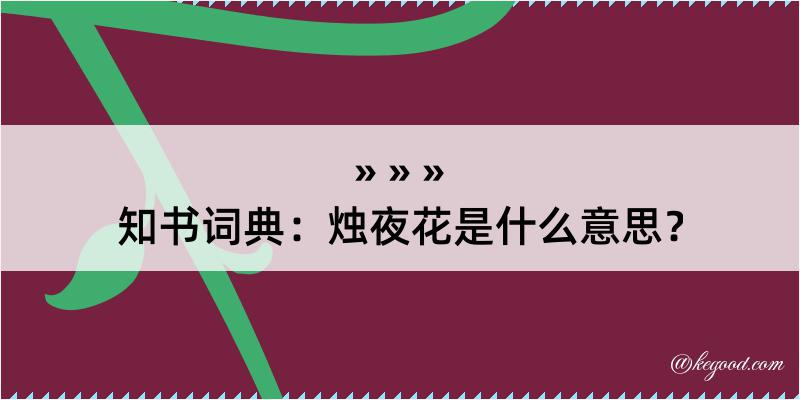 » » »
知书词典：烛夜花是什么意思？

@kegood.com